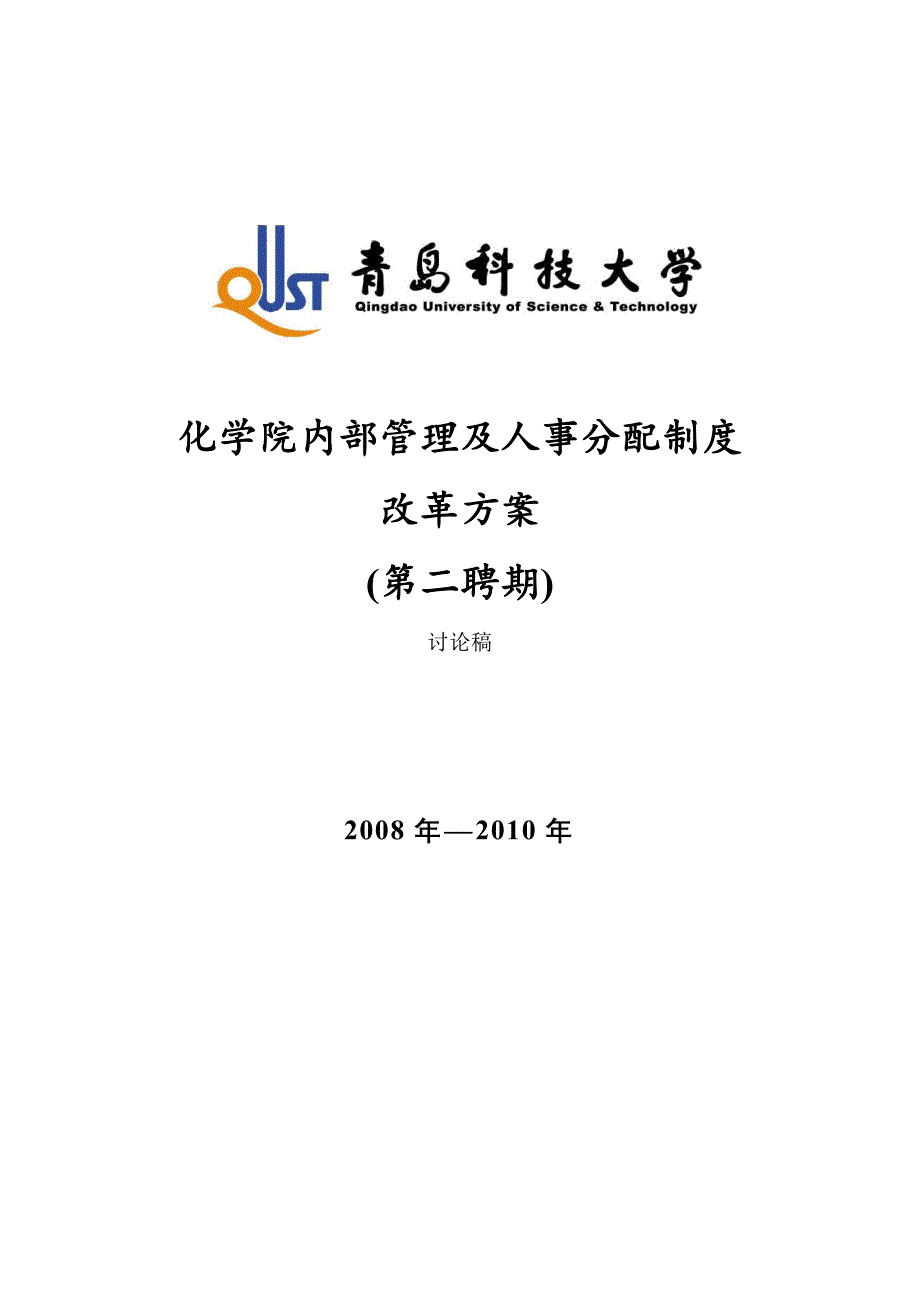 QUST 青島科技大学
Qingdao University of Science & Technology

化学院内部管理及人事分配制度
改革方案
(第二聘期)
讨论稿

2008 年—2010 年